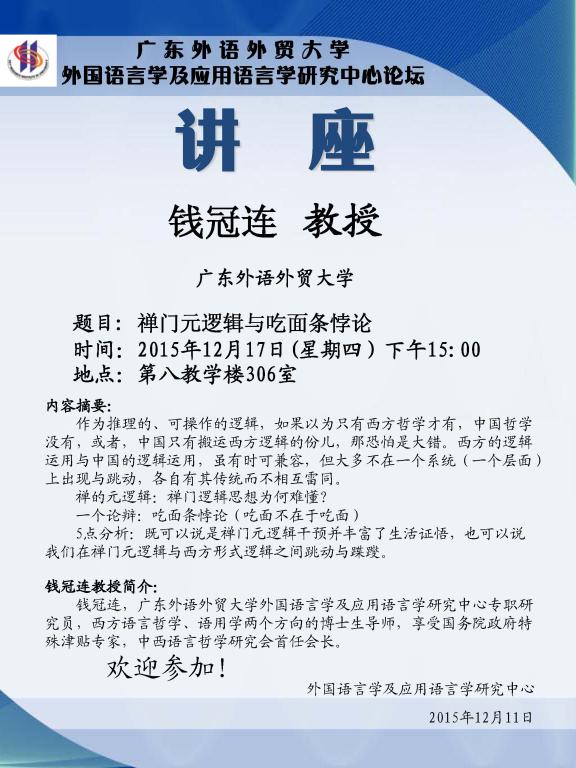 广东外语外贸大学
外国语言学及应用语言学研究中心论坛

讲 座

钱冠连 教授

广东外语外贸大学

题目：禅门元逻辑与吃面条悖论
时间：2015年12月17日（星期四）下午15:00
地点：第八教学楼306室

内容摘要：
作为推理的、可操作的逻辑，如果以为只有西方哲学才有，中国哲学没有，或者，中国只有搬运西方逻辑的份儿，那恐怕是大错。西方的逻辑运用与中国的逻辑运用，虽有时可兼容，但大多不在一个系统（一个层面）上出现与跳动，各自有其传统而不相互雷同。
禅的元逻辑：禅门逻辑思想为何难懂？
一个论辩：吃面条悖论（吃面不在于吃面）
5点分析：既可以说是禅门元逻辑干预并丰富了生活证悟，也可以说我们在禅门元逻辑与西方形式逻辑之间跳动与蹀躞。

钱冠连教授简介：
钱冠连，广东外语外贸大学外国语言学及应用语言学研究中心专职研究员，西方语言哲学、语用学两个方向的博士生导师，享受国务院政府特殊津贴专家，中西语言哲学研究会首任会长。

欢迎参加！

外国语言学及应用语言学研究中心

2015年12月11日